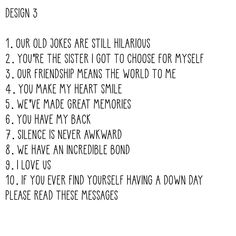 DESIGN 3

1. OUR OLD JOKES ARE STILL HILARIOUS
2. YOU'RE THE SISTER I GOT TO CHOOSE FOR MYSELF
3. OUR FRIENDSHIP MEANS THE WORLD TO ME
4. YOU MAKE MY HEART SMILE
5. WE'VE MADE GREAT MEMORIES
6. YOU HAVE MY BACK
7. SILENCE IS NEVER AWKWARD
8. WE HAVE AN INCREDIBLE BOND
9. I LOVE US
10. IF YOU EVER FIND YOURSELF HAVING A DOWN DAY PLEASE READ THESE MESSAGES